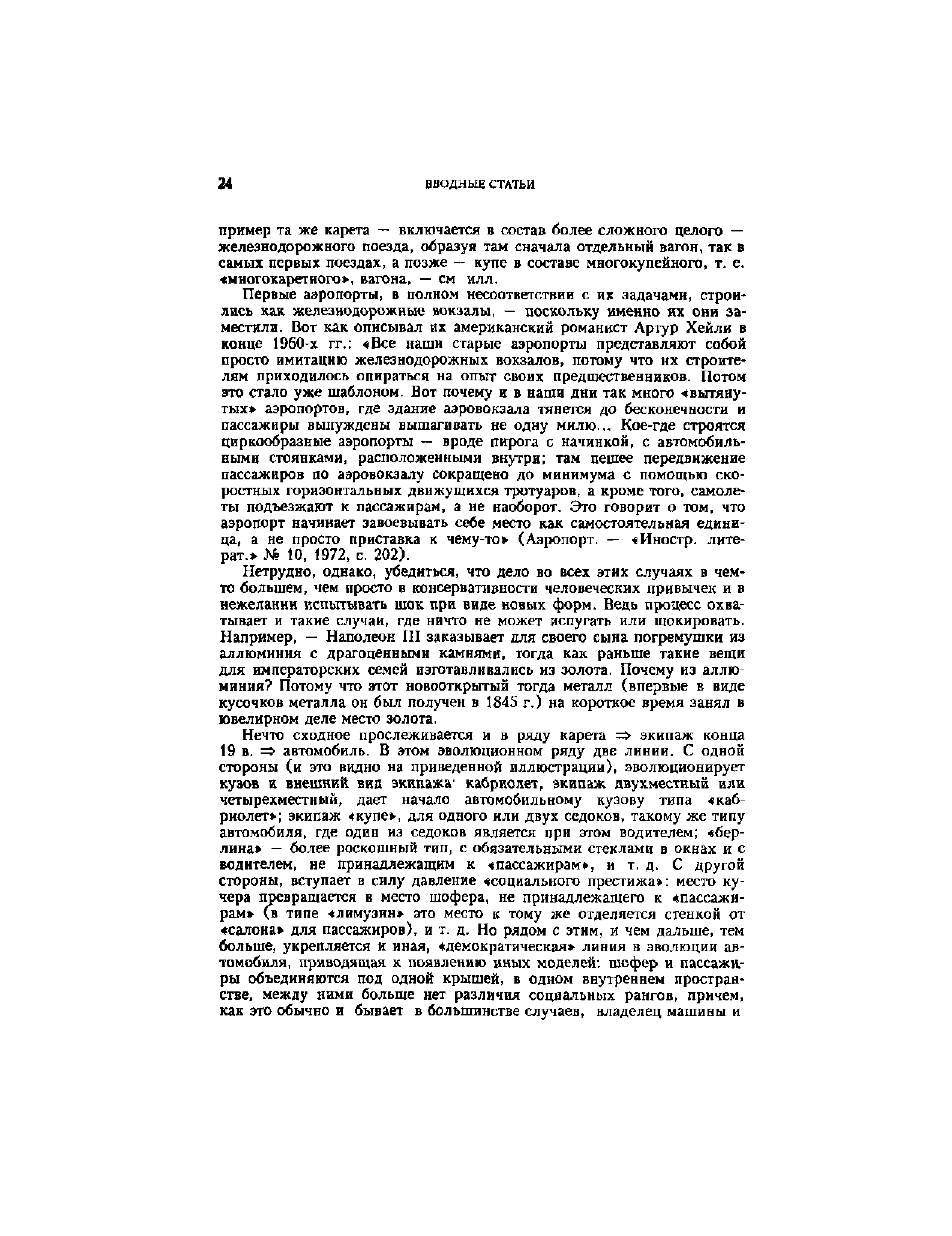 24 ВВОДНЫЕ СТАТЬИ

пример та же карета — включается в состав более сложного целого — железнодорожного поезда, образуя там сначала отдельный вагон, так в самых первых поездах, а позже — купе в составе многокупейного, т. е. «многокаретного», вагона, — см илл.

Первые аэропорты, в полном несоответствии с их задачами, строились как железнодорожные вокзалы, — поскольку именно их они заместили. Вот как описывал их американский романист Артур Хейли в конце 1960-х гг.: «Все наши старые аэропорты представляют собой просто имитацию железнодорожных вокзалов, потому что их строителям приходилось опираться на опыт своих предшественников. Потом это стало уже шаблоном. Вот почему и в наши дни так много «вытянутых» аэропортов, где здание аэровокзала тянется до бесконечности и пассажиры вынуждены вышагивать не одну милю... Кое-где строятся циркообразные аэропорты — вроде пирога с начинкой, с автомобильными стоянками, расположенными внутри; там пешее передвижение пассажиров по аэровокзалу сокращено до минимума с помощью скоростных горизонтальных движущихся тротуаров, а кроме того, самолеты подъезжают к пассажирам, а не наоборот. Это говорит о том, что аэропорт начинает завоевывать себе место как самостоятельная единица, а не просто приставка к чему-то» (Аэропорт. — «Иностр. литерат.» № 10, 1972, с. 202).

Нетрудно, однако, убедиться, что дело во всех этих случаях в чем-то большем, чем просто в консервативности человеческих привычек и в нежелании испытывать шок при виде новых форм. Ведь процесс охватывает и такие случаи, где ничто не может испугать или шокировать. Например, — Наполеон III заказывает для своего сына погремушки из аллюминия с драгоценными камнями, тогда как раньше такие вещи для императорских семей изготавливались из золота. Почему из аллюминия? Потому что этот новооткрытый тогда металл (впервые в виде кусочков металла он был получен в 1845 г.) на короткое время занял в ювелирном деле место золота.

Нечто сходное прослеживается и в ряду карета $\Rightarrow$ экипаж конца 19 в. $\Rightarrow$ автомобиль. В этом эволюционном ряду две линии. С одной стороны (и это видно на приведенной иллюстрации), эволюционирует кузов и внешний вид экипажа· кабриолет, экипаж двухместный или четырехместный, дает начало автомобильному кузову типа «кабриолет»; экипаж «купе», для одного или двух седоков, такому же типу автомобиля, где один из седоков является при этом водителем; «берлина» — более роскошный тип, с обязательными стеклами в окнах и с водителем, не принадлежащим к «пассажирам», и т. д. С другой стороны, вступает в силу давление «социального престижа»: место кучера превращается в место шофера, не принадлежащего к «пассажирам» (в типе «лимузин» это место к тому же отделяется стенкой от «салона» для пассажиров), и т. д. Но рядом с этим, и чем дальше, тем больше, укрепляется и иная, «демократическая» линия в эволюции автомобиля, приводящая к появлению иных моделей: шофер и пассажиры объединяются под одной крышей, в одном внутреннем пространстве, между ними больше нет различия социальных рангов, причем, как это обычно и бывает в большинстве случаев, владелец машины и